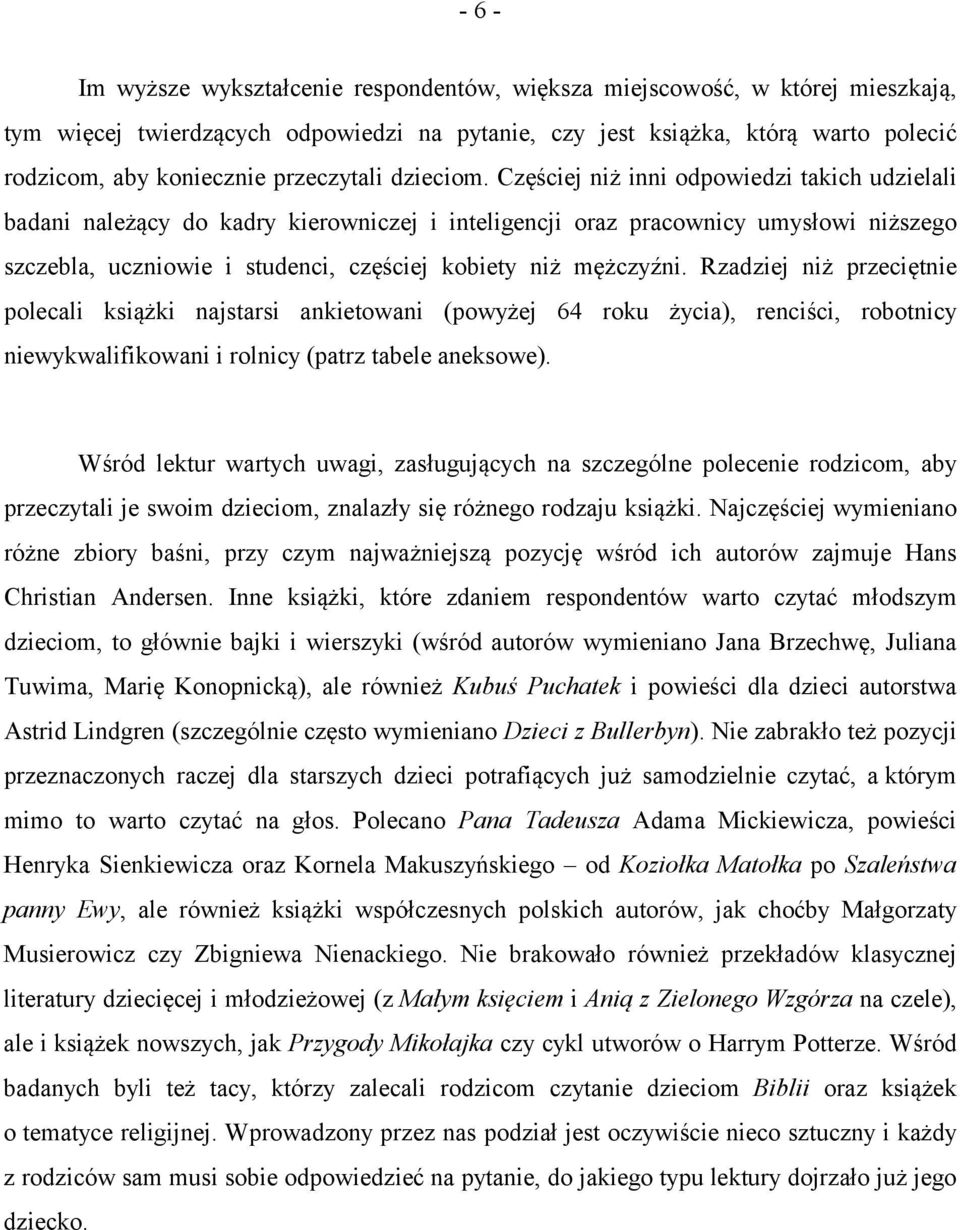 - 6 -

Im wyższe wykształcenie respondentów, większa miejscowość, w której mieszkają, tym więcej twierdzących odpowiedzi na pytanie, czy jest książka, którą warto polecić rodzicom, aby koniecznie przeczytali dzieciom. Częściej niż inni odpowiedzi takich udzielali badani należący do kadry kierowniczej i inteligencji oraz pracownicy umysłowi niższego szczebla, uczniowie i studenci, częściej kobiety niż mężczyźni. Rzadziej niż przeciętnie polecali książki najstarsi ankietowani (powyżej 64 roku życia), renciści, robotnicy niewykwalifikowani i rolnicy (patrz tabele aneksowe).

Wśród lektur wartych uwagi, zasługujących na szczególne polecenie rodzicom, aby przeczytali je swoim dzieciom, znalazły się różnego rodzaju książki. Najczęściej wymieniano różne zbiory baśni, przy czym najważniejszą pozycję wśród ich autorów zajmuje Hans Christian Andersen. Inne książki, które zdaniem respondentów warto czytać młodszym dzieciom, to głównie bajki i wierszyki (wśród autorów wymieniano Jana Brzechwę, Juliana Tuwima, Marię Konopnicką), ale również Kubuś Puchatek i powieści dla dzieci autorstwa Astrid Lindgren (szczególnie często wymieniano Dzieci z Bullerbyn). Nie zabrakło też pozycji przeznaczonych raczej dla starszych dzieci potrafiących już samodzielnie czytać, a którym mimo to warto czytać na głos. Polecano Pana Tadeusza Adama Mickiewicza, powieści Henryka Sienkiewicza oraz Kornela Makuszyńskiego – od Koziołka Matołka po Szaleństwa panny Ewy, ale również książki współczesnych polskich autorów, jak choćby Małgorzaty Musierowicz czy Zbigniewa Nienackiego. Nie brakowało również przekładów klasycznej literatury dziecięcej i młodzieżowej (z Małym księciem i Anią z Zielonego Wzgórza na czele), ale i książek nowszych, jak Przygody Mikołajka czy cykl utworów o Harrym Potterze. Wśród badanych byli też tacy, którzy zalecali rodzicom czytanie dzieciom Biblii oraz książek o tematyce religijnej. Wprowadzony przez nas podział jest oczywiście nieco sztuczny i każdy z rodziców sam musi sobie odpowiedzieć na pytanie, do jakiego typu lektury dojrzało już jego dziecko.